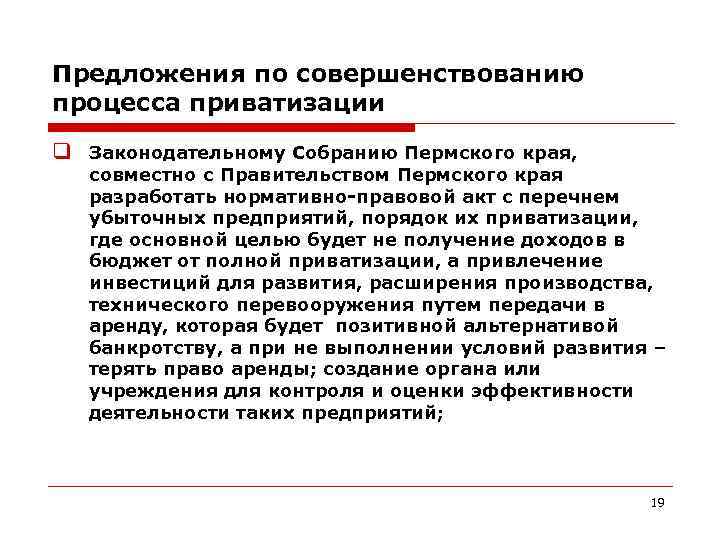 Предложения по совершенствованию процесса приватизации

Законодательному Собранию Пермского края, совместно с Правительством Пермского края разработать нормативно-правовой акт с перечнем убыточных предприятий, порядок их приватизации, где основной целью будет не получение доходов в бюджет от полной приватизации, а привлечение инвестиций для развития, расширения производства, технического перевооружения путем передачи в аренду, которая будет позитивной альтернативой банкротству, а при не выполнении условий развития – терять право аренды; создание органа или учреждения для контроля и оценки эффективности деятельности таких предприятий;

19